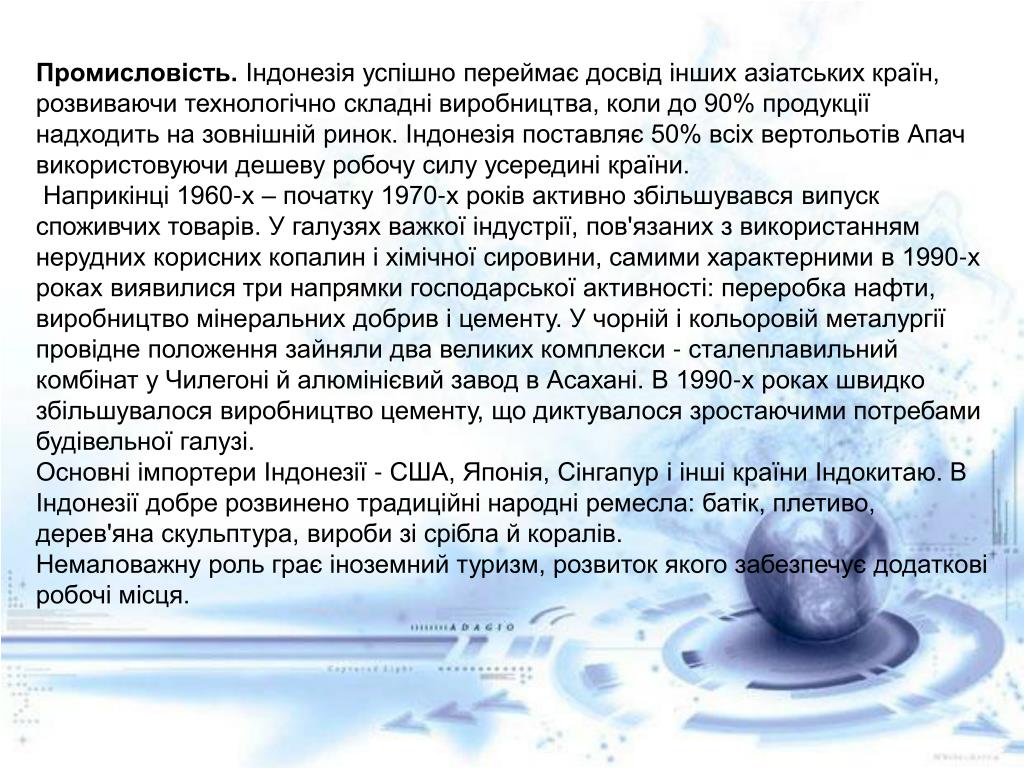 **Промисловість.** Індонезія успішно переймає досвід інших азіатських країн, розвиваючи технологічно складні виробництва, коли до 90% продукції надходить на зовнішній ринок. Індонезія поставляє 50% всіх вертольотів Апач використовуючи дешеву робочу силу усередині країни.

Наприкінці 1960-х – початку 1970-х років активно збільшувався випуск споживчих товарів. У галузях важкої індустрії, пов'язаних з використанням нерудних корисних копалин і хімічної сировини, самими характерними в 1990-х роках виявилися три напрямки господарської активності: переробка нафти, виробництво мінеральних добрив і цементу. У чорній і кольоровій металургії провідне положення зайняли два великих комплекси - сталеплавильний комбінат у Чилегоні й алюмінієвий завод в Асахані. В 1990-х роках швидко збільшувалося виробництво цементу, що диктувалося зростаючими потребами будівельної галузі.

Основні імпортери Індонезії - США, Японія, Сінгапур і інші країни Індокитаю. В Індонезії добре розвинено традиційні народні ремесла: батік, плетиво, дерев'яна скульптура, вироби зі срібла й коралів.

Немаловажну роль грає іноземний туризм, розвиток якого забезпечує додаткові робочі місця.

ADAGIO

Captured Light